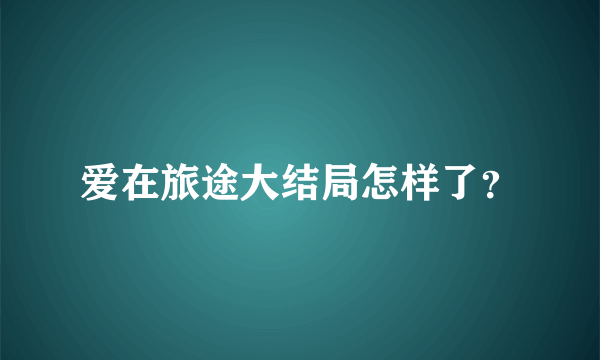 爱在旅途大结局怎样了?